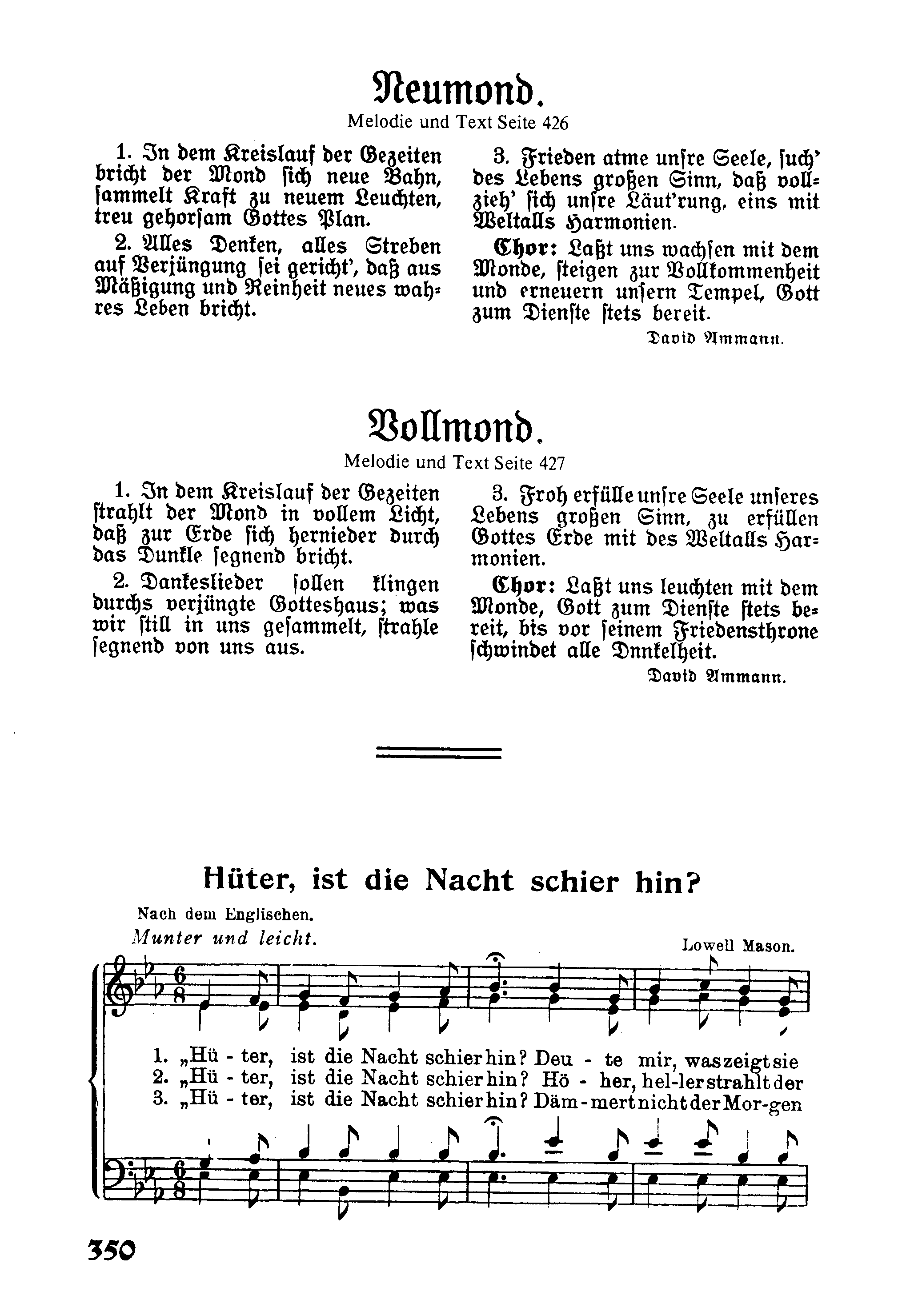 Neumond.

Melodie und Text Seite 426

1. In dem Kreislauf der Gezeiten bricht der Mond sich neue Bahn, sammelt Kraft zu neuem Leuchten, treu gehorsam Gottes Plan.

2. Alles Denken, alles Streben auf Verjüngung sei gericht', daß aus Mäßigung und Reinheit neues wahres Leben bricht.

3. Frieden atme unsre Seele, such' des Lebens großen Sinn, daß vollzieh' sich unsre Läut'rung, eins mit Weltalls Harmonien.

Chor: Laßt uns wachsen mit dem Monde, steigen zur Vollkommenheit und erneuern unsern Tempel, Gott zum Dienste stets bereit.

David Ammann.

Vollmond.

Melodie und Text Seite 427

1. In dem Kreislauf der Gezeiten strahlt der Mond in vollem Licht, daß zur Erde sich hernieder durch das Dunkle segnend bricht.

2. Dankeslieder sollen klingen durchs verjüngte Gotteshaus; was wir still in uns gesammelt, strahle segnend von uns aus.

3. Froh erfülle unsre Seele unseres Lebens großen Sinn, zu erfüllen Gottes Erde mit des Weltalls Harmonien.

Chor: Laßt uns leuchten mit dem Monde, Gott zum Dienste stets bereit, bis vor seinem Friedensthrone schwindet alle Dnnkelheit.

David Ammann.

Hüter, ist die Nacht schier hin?

Nach dem Englischen.

Munter und leicht.

Lowell Mason.

1. „Hü - ter, ist die Nacht schier hin? Deu - te mir, was zeigt sie
2. „Hü - ter, ist die Nacht schier hin? Hö - her, hel-ler strahlt der
3. „Hü - ter, ist die Nacht schier hin? Däm - mert nicht der Mor-gen

350